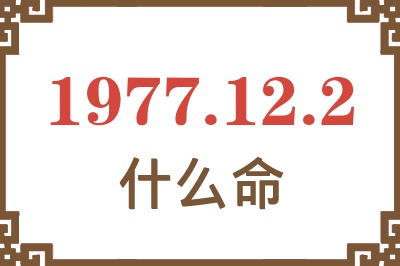 1977.12.2
什么命